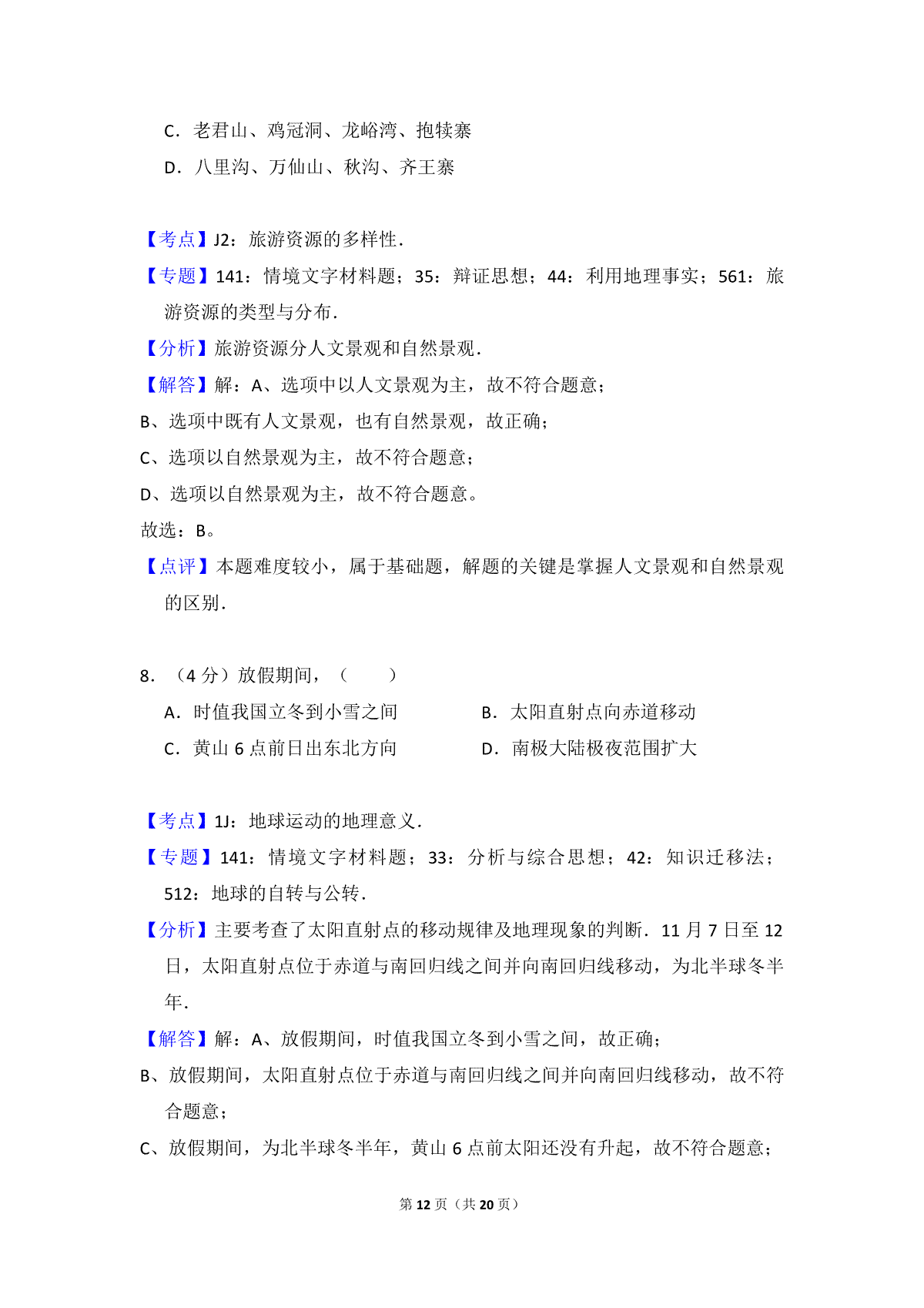 C．老君山、鸡冠洞、龙峪湾、抱犊寨

D．八里沟、万仙山、秋沟、齐王寨

【考点】J2：旅游资源的多样性．

【专题】141：情境文字材料题；35：辩证思想；44：利用地理事实；561：旅游资源的类型与分布．

【分析】旅游资源分人文景观和自然景观．

【解答】解：A、选项中以人文景观为主，故不符合题意；

B、选项中既有人文景观，也有自然景观，故正确；

C、选项以自然景观为主，故不符合题意；

D、选项以自然景观为主，故不符合题意。

故选：B。

【点评】本题难度较小，属于基础题，解题的关键是掌握人文景观和自然景观的区别．

8．（4 分）放假期间，（　　）

A．时值我国立冬到小雪之间

B．太阳直射点向赤道移动

C．黄山 6 点前日出东北方向

D．南极大陆极夜范围扩大

【考点】1J：地球运动的地理意义．

【专题】141：情境文字材料题；33：分析与综合思想；42：知识迁移法；512：地球的自转与公转．

【分析】主要考查了太阳直射点的移动规律及地理现象的判断．11 月 7 日至 12 日，太阳直射点位于赤道与南回归线之间并向南回归线移动，为北半球冬半年．

【解答】解：A、放假期间，时值我国立冬到小雪之间，故正确；

B、放假期间，太阳直射点位于赤道与南回归线之间并向南回归线移动，故不符合题意；

C、放假期间，为北半球冬半年，黄山 6 点前太阳还没有升起，故不符合题意；

第 12 页（共 20 页）